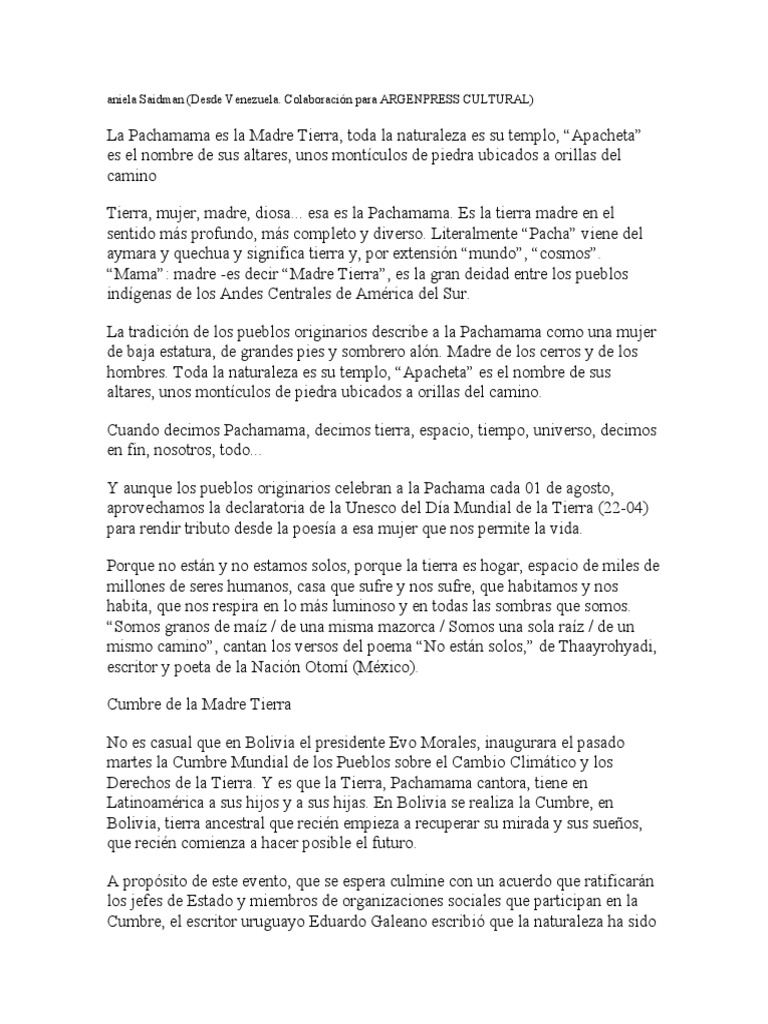 aniela Saidman (Desde Venezuela. Colaboración para ARGENPRESS CULTURAL)

La Pachamama es la Madre Tierra, toda la naturaleza es su templo, "Apacheta" es el nombre de sus altares, unos montículos de piedra ubicados a orillas del camino

Tierra, mujer, madre, diosa... esa es la Pachamama. Es la tierra madre en el sentido más profundo, más completo y diverso. Literalmente "Pacha" viene del aymara y quechua y significa tierra y, por extensión "mundo", "cosmos". "Mama": madre -es decir "Madre Tierra", es la gran deidad entre los pueblos indígenas de los Andes Centrales de América del Sur.

La tradición de los pueblos originarios describe a la Pachamama como una mujer de baja estatura, de grandes pies y sombrero alón. Madre de los cerros y de los hombres. Toda la naturaleza es su templo, "Apacheta" es el nombre de sus altares, unos montículos de piedra ubicados a orillas del camino.

Cuando decimos Pachamama, decimos tierra, espacio, tiempo, universo, decimos en fin, nosotros, todo...

Y aunque los pueblos originarios celebran a la Pachama cada 01 de agosto, aprovechamos la declaratoria de la Unesco del Día Mundial de la Tierra (22-04) para rendir tributo desde la poesía a esa mujer que nos permite la vida.

Porque no están y no estamos solos, porque la tierra es hogar, espacio de miles de millones de seres humanos, casa que sufre y nos sufre, que habitamos y nos habita, que nos respira en lo más luminoso y en todas las sombras que somos. "Somos granos de maíz / de una misma mazorca / Somos una sola raíz / de un mismo camino", cantan los versos del poema "No están solos," de Thaayrohyadi, escritor y poeta de la Nación Otomí (México).

Cumbre de la Madre Tierra

No es casual que en Bolivia el presidente Evo Morales, inaugurara el pasado martes la Cumbre Mundial de los Pueblos sobre el Cambio Climático y los Derechos de la Tierra. Y es que la Tierra, Pachamama cantora, tiene en Latinoamérica a sus hijos y a sus hijas. En Bolivia se realiza la Cumbre, en Bolivia, tierra ancestral que recién empieza a recuperar su mirada y sus sueños, que recién comienza a hacer posible el futuro.

A propósito de este evento, que se espera culmine con un acuerdo que ratificarán los jefes de Estado y miembros de organizaciones sociales que participan en la Cumbre, el escritor uruguayo Eduardo Galeano escribió que la naturaleza ha sido